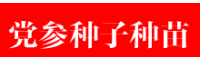 党参种子种苗